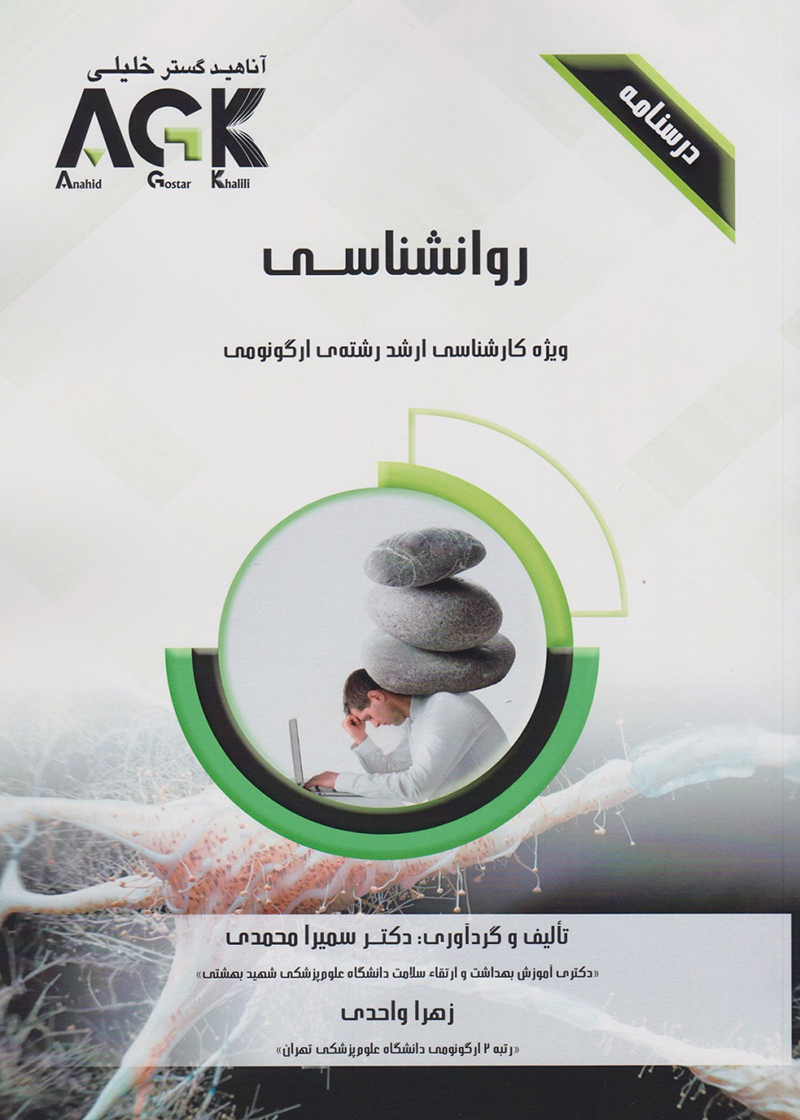 آناهید گستر خلیلی
AGK
Anahid Gostar Khalili

درسنامه

روانشناسی

ویژه کارشناسی ارشد رشته‌ی ارگونومی

تألیف و گردآوری: دکتر سمیرا محمدی

«دکتری آموزش بهداشت و ارتقاء سلامت دانشگاه علوم‌پزشکی شهید بهشتی»

زهرا واحدی

«رتبه ۲ ارگونومی دانشگاه علوم‌پزشکی تهران»